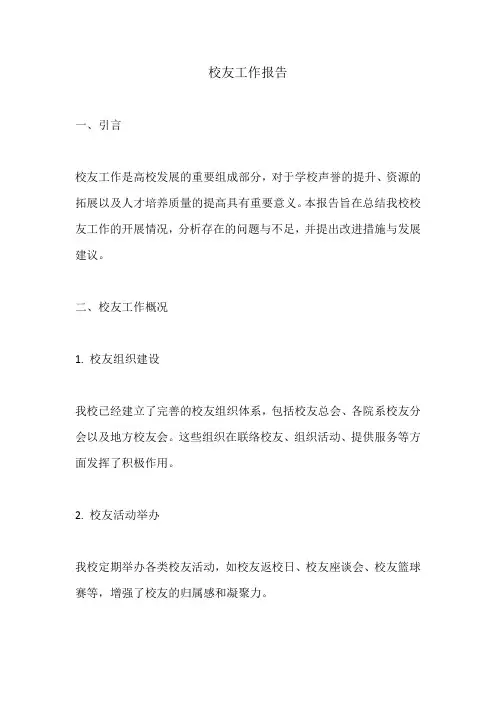 校友工作报告

一、引言

校友工作是高校发展的重要组成部分，对于学校声誉的提升、资源的拓展以及人才培养质量的提高具有重要意义。本报告旨在总结我校校友工作的开展情况，分析存在的问题与不足，并提出改进措施与发展建议。

二、校友工作概况

1. 校友组织建设

我校已经建立了完善的校友组织体系，包括校友总会、各院系校友分会以及地方校友会。这些组织在联络校友、组织活动、提供服务等方面发挥了积极作用。

2. 校友活动举办

我校定期举办各类校友活动，如校友返校日、校友座谈会、校友篮球赛等，增强了校友的归属感和凝聚力。